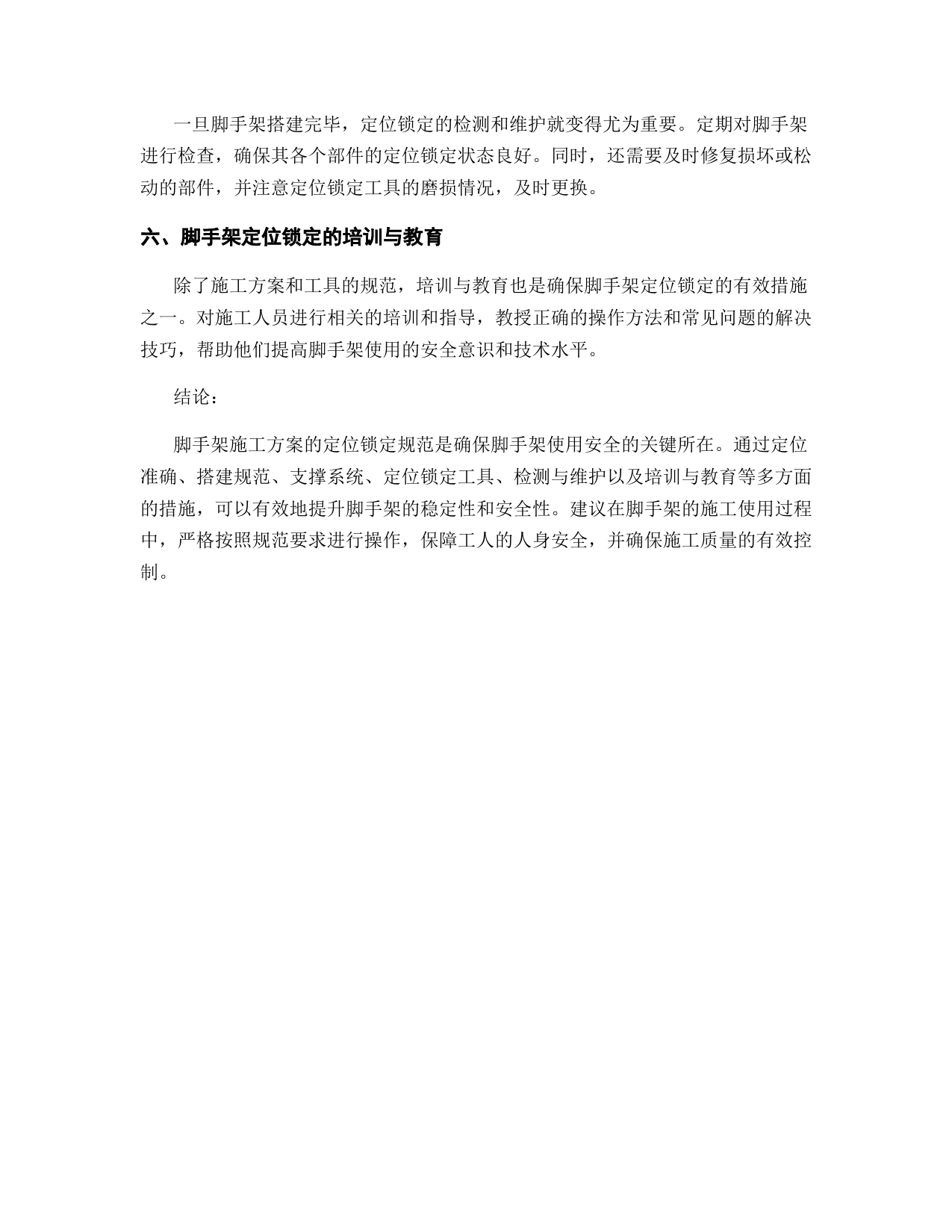 一旦脚手架搭建完毕，定位锁定的检测和维护就变得尤为重要。定期对脚手架进行检查，确保其各个部件的定位锁定状态良好。同时，还需要及时修复损坏或松动的部件，并注意定位锁定工具的磨损情况，及时更换。

六、脚手架定位锁定的培训与教育

除了施工方案和工具的规范，培训与教育也是确保脚手架定位锁定的有效措施之一。对施工人员进行相关的培训和指导，教授正确的操作方法和常见问题的解决技巧，帮助他们提高脚手架使用的安全意识和技术水平。

结论：

脚手架施工方案的定位锁定规范是确保脚手架使用安全的关键所在。通过定位准确、搭建规范、支撑系统、定位锁定工具、检测与维护以及培训与教育等多方面的措施，可以有效地提升脚手架的稳定性和安全性。建议在脚手架的施工使用过程中，严格按照规范要求进行操作，保障工人的人身安全，并确保施工质量的有效控制。